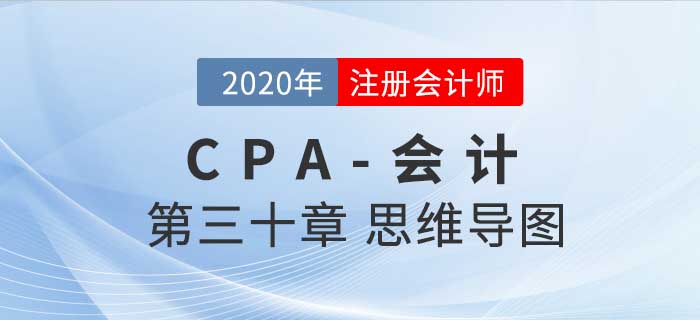 2020年 注册会计师

CPA-会计

第三十章 思维导图